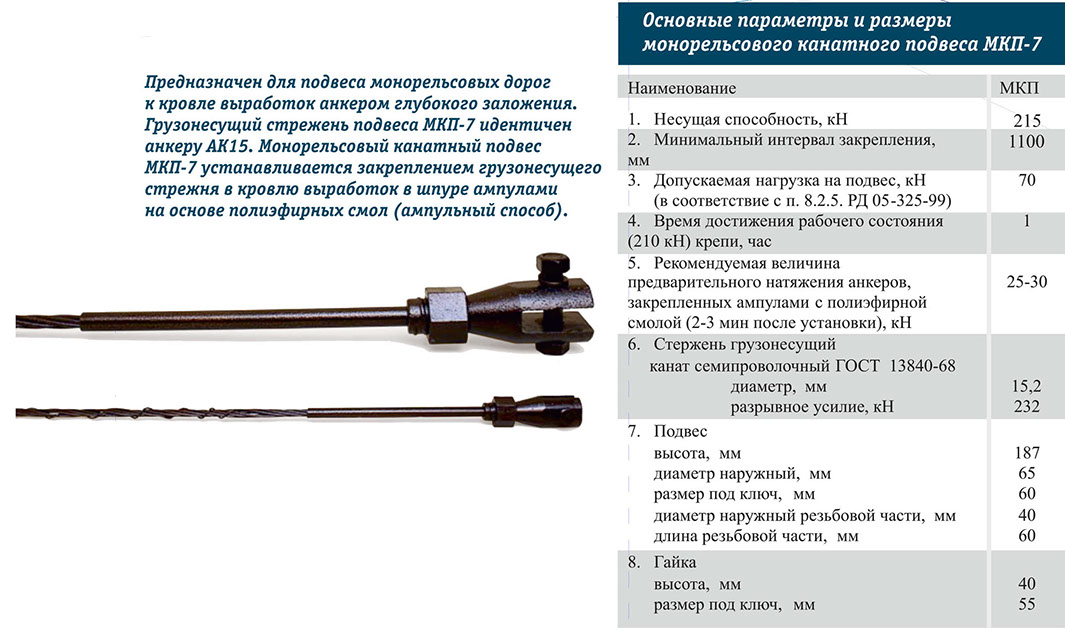 Предназначен для подвеса монорельсовых дорог к кровле выработок анкером глубокого заложения. Грузонесущий стрежень подвеса МКП-7 идентичен анкеру АК15. Монорельсовый канатный подвес МКП-7 устанавливается закреплением грузонесущего стрежня в кровлю выработок в шпуре ампулами на основе полиэфирных смол (ампульный способ).

Основные параметры и размеры монорельсового канатного подвеса МКП-7

| Наименование | МКП |
|---|---|
| 1. Несущая способность, кН | 215 |
| 2. Минимальный интервал закрепления, мм | 1100 |
| 3. Допускаемая нагрузка на подвес, кН (в соответствие с п. 8.2.5. РД 05-325-99) | 70 |
| 4. Время достижения рабочего состояния (210 кН) крепи, час | 1 |
| 5. Рекомендуемая величина предварительного натяжения анкеров, закрепленных ампулами с полиэфирной смолой (2-3 мин после установки), кН | 25-30 |
| 6. Стержень грузонесущий канат семипроволочный ГОСТ 13840-68 | |
| диаметр, мм | 15,2 |
| разрывное усилие, кН | 232 |
| 7. Подвес | |
| высота, мм | 187 |
| диаметр наружный, мм | 65 |
| размер под ключ, мм | 60 |
| диаметр наружный резьбовой части, мм | 40 |
| длина резьбовой части, мм | 60 |
| 8. Гайка | |
| высота, мм | 40 |
| размер под ключ, мм | 55 |